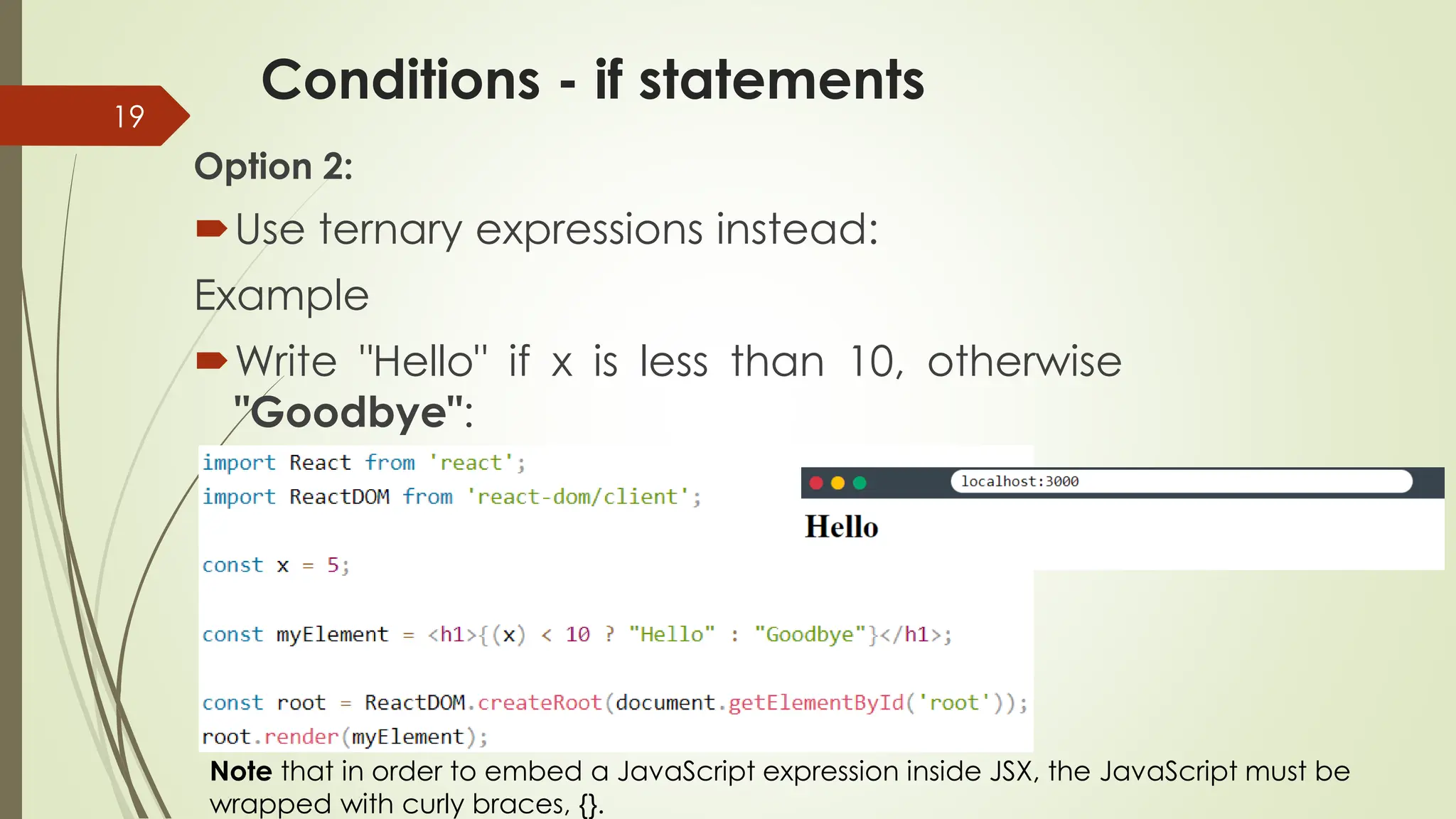 19

Conditions - if statements

Option 2:

Use ternary expressions instead:

Example

Write "Hello" if x is less than 10, otherwise "Goodbye":

import React from 'react';
import ReactDOM from 'react-dom/client';

const x = 5;

const myElement = <h1>{(x) < 10 ? "Hello" : "Goodbye"}</h1>;

const root = ReactDOM.createRoot(document.getElementById('root'));
root.render(myElement);

localhost:3000

Hello

Note that in order to embed a JavaScript expression inside JSX, the JavaScript must be wrapped with curly braces, {}.